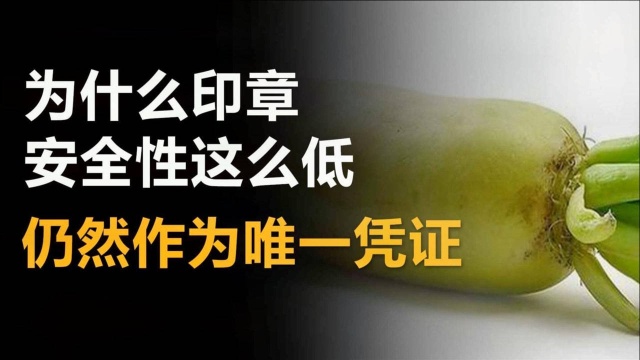 为什么印章
安全性这么低
仍然作为唯一凭证